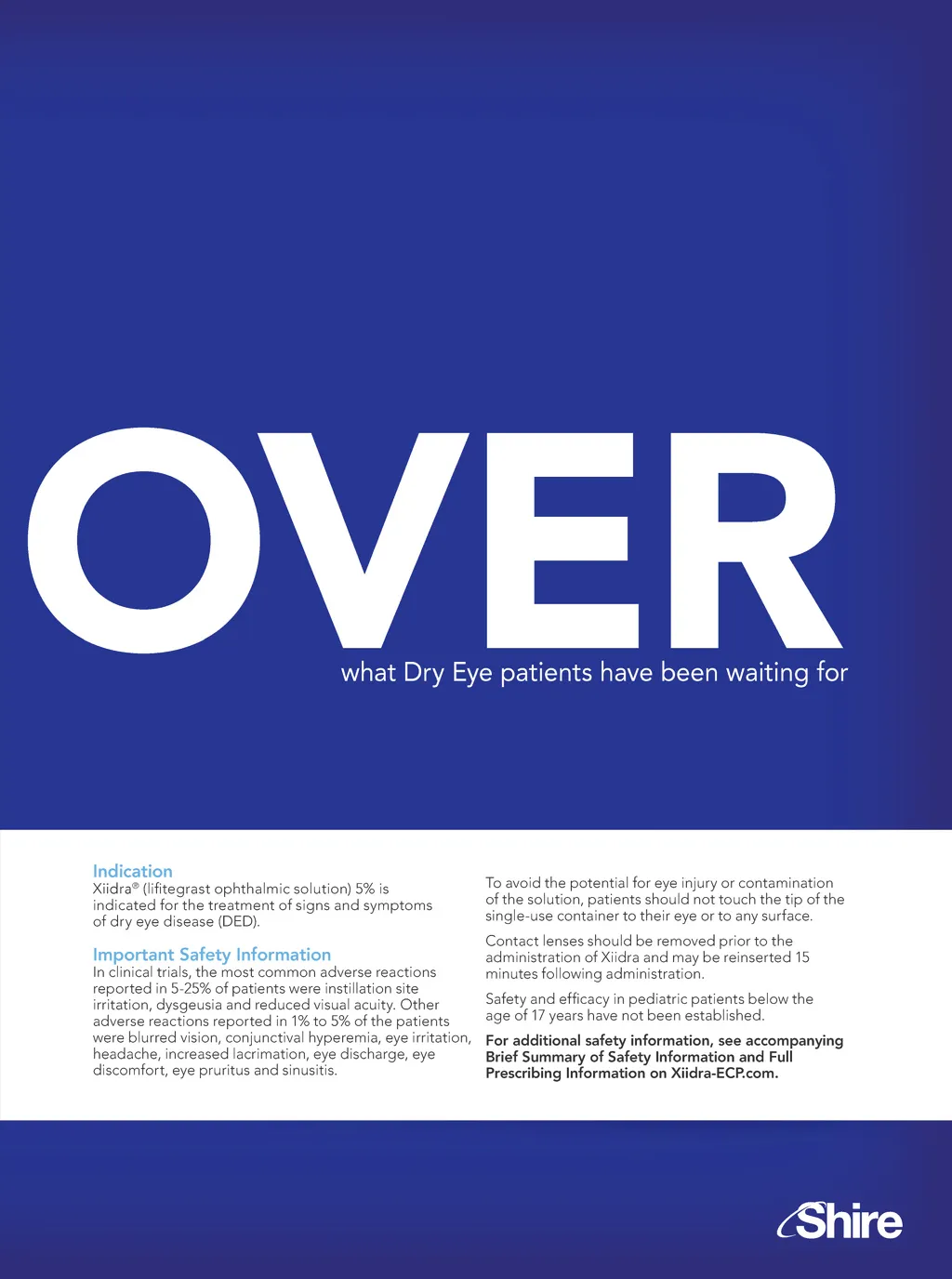 OVER
what Dry Eye patients have been waiting for

Indication
Xiidra® (lifitegrast ophthalmic solution) 5% is indicated for the treatment of signs and symptoms of dry eye disease (DED).

Important Safety Information
In clinical trials, the most common adverse reactions reported in 5-25% of patients were instillation site irritation, dysgeusia and reduced visual acuity. Other adverse reactions reported in 1% to 5% of the patients were blurred vision, conjunctival hyperemia, eye irritation, headache, increased lacrimation, eye discharge, eye discomfort, eye pruritus and sinusitis.

To avoid the potential for eye injury or contamination of the solution, patients should not touch the tip of the single-use container to their eye or to any surface.

Contact lenses should be removed prior to the administration of Xiidra and may be reinserted 15 minutes following administration.

Safety and efficacy in pediatric patients below the age of 17 years have not been established.

For additional safety information, see accompanying Brief Summary of Safety Information and Full Prescribing Information on Xiidra-ECP.com.

Shire